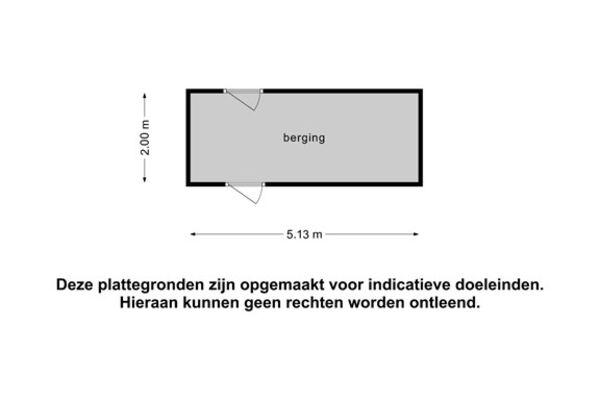 2.00 m

berging

5.13 m

Deze plattegronden zijn opgemaakt voor indicatieve doeleinden.
Hieraan kunnen geen rechten worden ontleend.